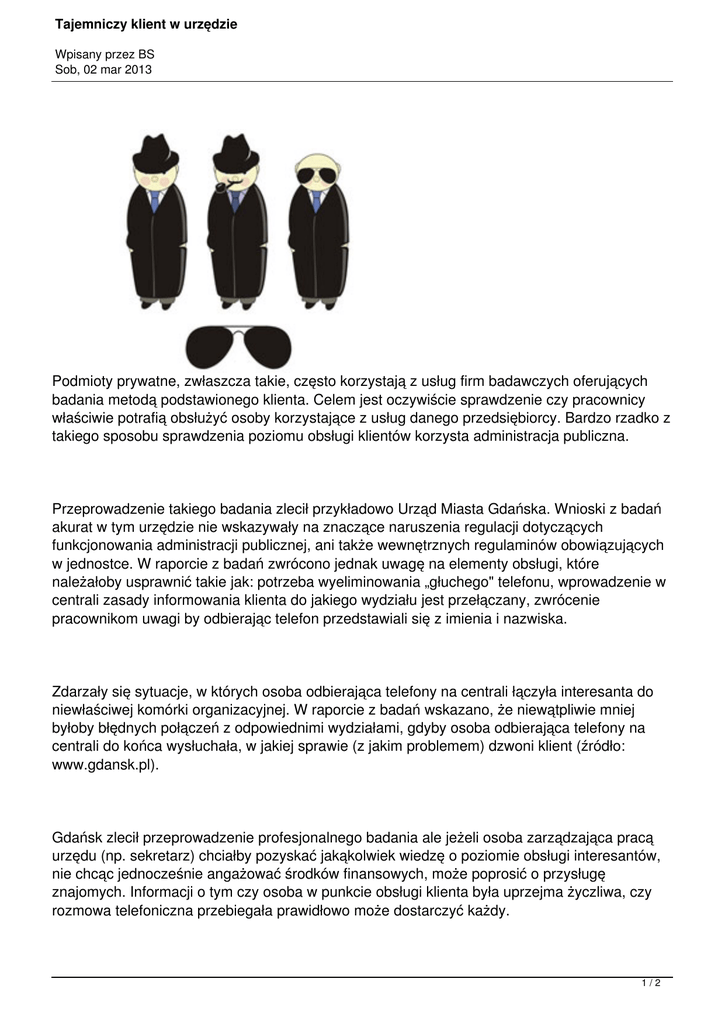 Tajemniczy klient w urzędzie

Wpisany przez BS
Sob, 02 mar 2013

Podmioty prywatne, zwłaszcza takie, często korzystają z usług firm badawczych oferujących badania metodą podstawionego klienta. Celem jest oczywiście sprawdzenie czy pracownicy właściwie potrafią obsłużyć osoby korzystające z usług danego przedsiębiorcy. Bardzo rzadko z takiego sposobu sprawdzenia poziomu obsługi klientów korzysta administracja publiczna.

Przeprowadzenie takiego badania zlecił przykładowo Urząd Miasta Gdańska. Wnioski z badań akurat w tym urzędzie nie wskazywały na znaczące naruszenia regulacji dotyczących funkcjonowania administracji publicznej, ani także wewnętrznych regulaminów obowiązujących w jednostce. W raporcie z badań zwrócono jednak uwagę na elementy obsługi, które należałoby usprawnić takie jak: potrzeba wyeliminowania „głuchego" telefonu, wprowadzenie w centrali zasady informowania klienta do jakiego wydziału jest przełączany, zwrócenie pracownikom uwagi by odbierając telefon przedstawiali się z imienia i nazwiska.

Zdarzały się sytuacje, w których osoba odbierająca telefony na centrali łączyła interesanta do niewłaściwej komórki organizacyjnej. W raporcie z badań wskazano, że niewątpliwie mniej byłoby błędnych połączeń z odpowiednimi wydziałami, gdyby osoba odbierająca telefony na centrali do końca wysłuchała, w jakiej sprawie (z jakim problemem) dzwoni klient (źródło: www.gdansk.pl).

Gdańsk zlecił przeprowadzenie profesjonalnego badania ale jeżeli osoba zarządzająca pracą urzędu (np. sekretarz) chciałby pozyskać jakąkolwiek wiedzę o poziomie obsługi interesantów, nie chcąc jednocześnie angażować środków finansowych, może poprosić o przysługę znajomych. Informacji o tym czy osoba w punkcie obsługi klienta była uprzejma życzliwa, czy rozmowa telefoniczna przebiegała prawidłowo może dostarczyć każdy.

1 / 2